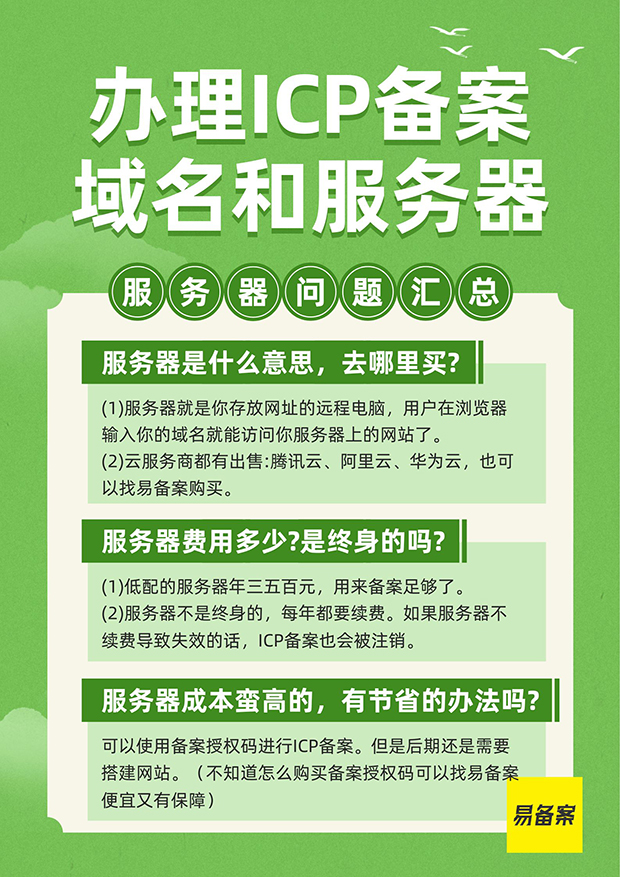 办理ICP备案
域名和服务器

服务器问题汇总

服务器是什么意思，去哪里买?

(1)服务器就是你存放网址的远程电脑，用户在浏览器输入你的域名就能访问你服务器上的网站了。
(2)云服务商都有出售:腾讯云、阿里云、华为云，也可以找易备案购买。

服务器费用多少?是终身的吗?

(1)低配的服务器年三五百元，用来备案足够了。
(2)服务器不是终身的，每年都要续费。如果服务器不续费导致失效的话，ICP备案也会被注销。

服务器成本蛮高的，有节省的办法吗?

可以使用备案授权码进行ICP备案。但是后期还是需要搭建网站。（不知道怎么购买备案授权码可以找易备案便宜又有保障）

易备案